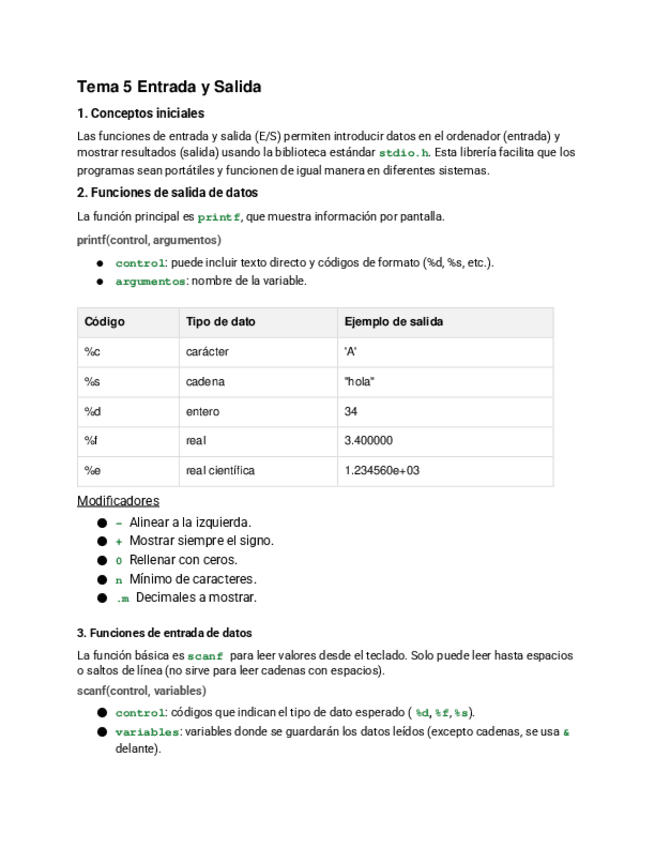 Tema 5 Entrada y Salida

1. Conceptos iniciales

Las funciones de entrada y salida (E/S) permiten introducir datos en el ordenador (entrada) y mostrar resultados (salida) usando la biblioteca estándar stdio.h. Esta librería facilita que los programas sean portátiles y funcionen de igual manera en diferentes sistemas.

2. Funciones de salida de datos

La función principal es printf, que muestra información por pantalla.

printf(control, argumentos)

● control: puede incluir texto directo y códigos de formato (%d, %s, etc.).
● argumentos: nombre de la variable.

| Código | Tipo de dato | Ejemplo de salida |
|---|---|---|
| %c | carácter | 'A' |
| %s | cadena | "hola" |
| %d | entero | 34 |
| %f | real | 3.400000 |
| %e | real científica | 1.234560e+03 |

Modificadores

● - Alinear a la izquierda.
● + Mostrar siempre el signo.
● 0 Rellenar con ceros.
● n Mínimo de caracteres.
● .m Decimales a mostrar.

3. Funciones de entrada de datos

La función básica es scanf para leer valores desde el teclado. Solo puede leer hasta espacios o saltos de línea (no sirve para leer cadenas con espacios).

scanf(control, variables)

● control: códigos que indican el tipo de dato esperado ( %d, %f, %s).
● variables: variables donde se guardarán los datos leídos (excepto cadenas, se usa & delante).